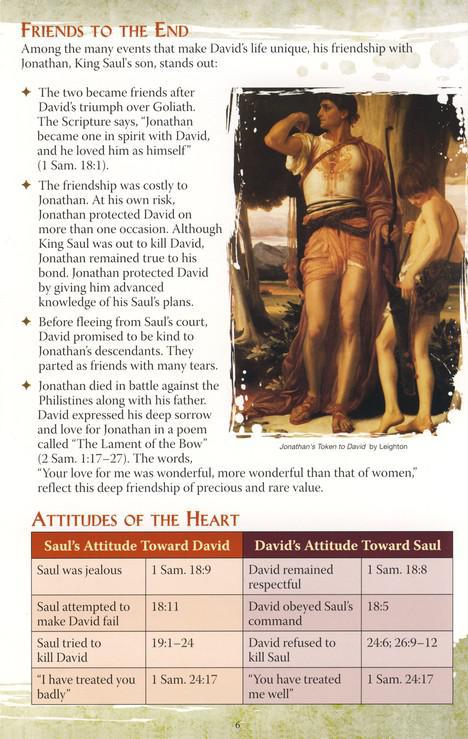 FRIENDS TO THE END

Among the many events that make David's life unique, his friendship with Jonathan, King Saul's son, stands out:

✦ The two became friends after David's triumph over Goliath. The Scripture says, "Jonathan became one in spirit with David, and he loved him as himself" (1 Sam. 18:1).

✦ The friendship was costly to Jonathan. At his own risk, Jonathan protected David on more than one occasion. Although King Saul was out to kill David, Jonathan remained true to his bond. Jonathan protected David by giving him advanced knowledge of his Saul's plans.

✦ Before fleeing from Saul's court, David promised to be kind to Jonathan's descendants. They parted as friends with many tears.

✦ Jonathan died in battle against the Philistines along with his father. David expressed his deep sorrow and love for Jonathan in a poem called "The Lament of the Bow" (2 Sam. 1:17–27). The words, "Your love for me was wonderful, more wonderful than that of women," reflect this deep friendship of precious and rare value.

Jonathan's Token to David by Leighton

ATTITUDES OF THE HEART

| Saul's Attitude Toward David | | David's Attitude Toward Saul | |
|---|---|---|---|
| Saul was jealous | 1 Sam. 18:9 | David remained respectful | 1 Sam. 18:8 |
| Saul attempted to make David fail | 18:11 | David obeyed Saul's command | 18:5 |
| Saul tried to kill David | 19:1–24 | David refused to kill Saul | 24:6; 26:9–12 |
| "I have treated you badly" | 1 Sam. 24:17 | "You have treated me well" | 1 Sam. 24:17 |

6